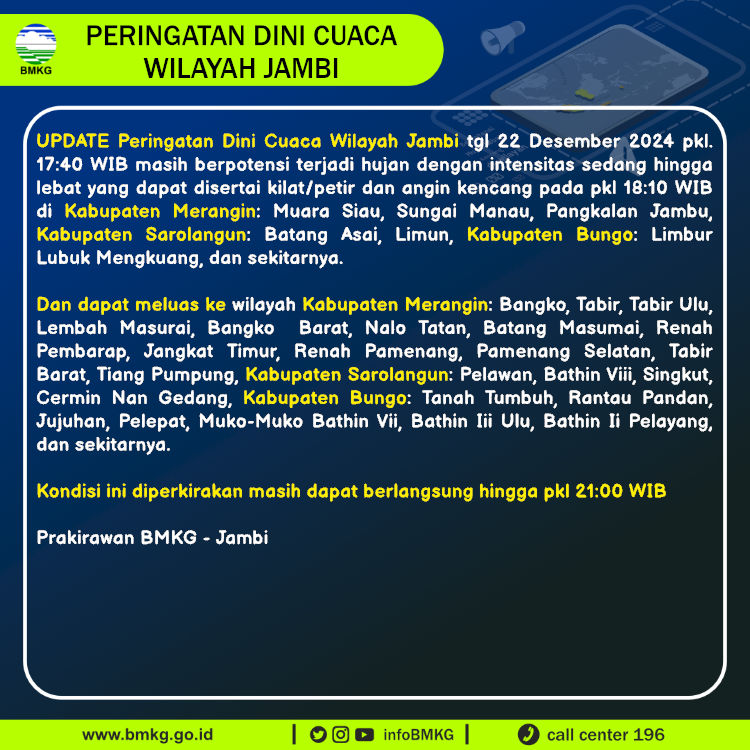 BMKG

PERINGATAN DINI CUACA WILAYAH JAMBI

UPDATE Peringatan Dini Cuaca Wilayah Jambi tgl 22 Desember 2024 pkl. 17:40 WIB masih berpotensi terjadi hujan dengan intensitas sedang hingga lebat yang dapat disertai kilat/petir dan angin kencang pada pkl 18:10 WIB di Kabupaten Merangin: Muara Siau, Sungai Manau, Pangkalan Jambu, Kabupaten Sarolangun: Batang Asai, Limun, Kabupaten Bungo: Limbur Lubuk Mengkuang, dan sekitarnya.

Dan dapat meluas ke wilayah Kabupaten Merangin: Bangko, Tabir, Tabir Ulu, Lembah Masurai, Bangko Barat, Nalo Tatan, Batang Masumai, Renah Pembarap, Jangkat Timur, Renah Pamenang, Pamenang Selatan, Tabir Barat, Tiang Pumpung, Kabupaten Sarolangun: Pelawan, Bathin Viii, Singkut, Cermin Nan Gedang, Kabupaten Bungo: Tanah Tumbuh, Rantau Pandan, Jujuhan, Pelepat, Muko-Muko Bathin Vii, Bathin Iii Ulu, Bathin Ii Pelayang, dan sekitarnya.

Kondisi ini diperkirakan masih dapat berlangsung hingga pkl 21:00 WIB

Prakirawan BMKG - Jambi

www.bmkg.go.id | infoBMKG | call center 196